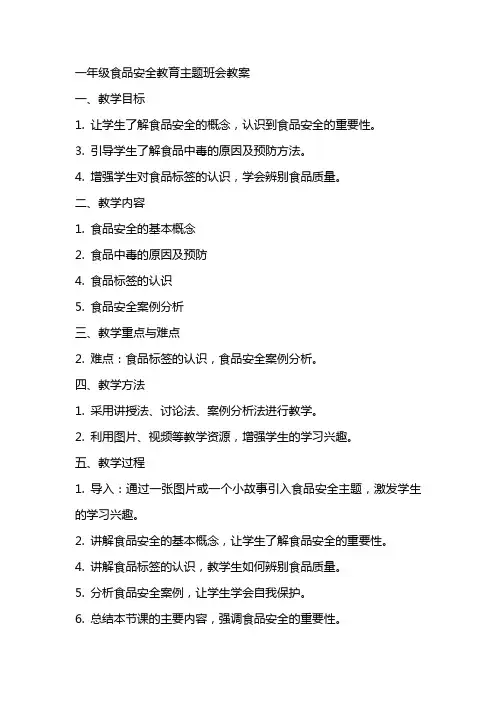 一年级食品安全教育主题班会教案

一、教学目标

1. 让学生了解食品安全的概念，认识到食品安全的重要性。

3. 引导学生了解食品中毒的原因及预防方法。

4. 增强学生对食品标签的认识，学会辨别食品质量。

二、教学内容

1. 食品安全的基本概念

2. 食品中毒的原因及预防

4. 食品标签的认识

5. 食品安全案例分析

三、教学重点与难点

2. 难点：食品标签的认识，食品安全案例分析。

四、教学方法

1. 采用讲授法、讨论法、案例分析法进行教学。

2. 利用图片、视频等教学资源，增强学生的学习兴趣。

五、教学过程

1. 导入：通过一张图片或一个小故事引入食品安全主题，激发学生的学习兴趣。

2. 讲解食品安全的基本概念，让学生了解食品安全的重要性。

4. 讲解食品标签的认识，教学生如何辨别食品质量。

5. 分析食品安全案例，让学生学会自我保护。

6. 总结本节课的主要内容，强调食品安全的重要性。